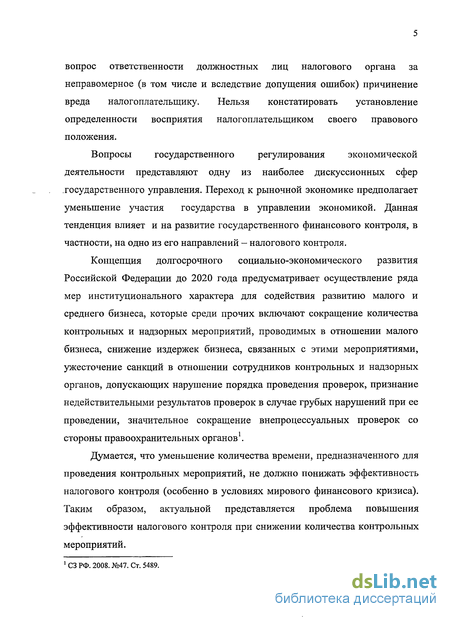 5

вопрос ответственности должностных лиц налогового органа за неправомерное (в том числе и вследствие допущения ошибок) причинение вреда налогоплательщику. Нельзя констатировать установление определенности восприятия налогоплательщиком своего правового положения.

Вопросы государственного регулирования экономической деятельности представляют одну из наиболее дискуссионных сфер государственного управления. Переход к рыночной экономике предполагает уменьшение участия государства в управлении экономикой. Данная тенденция влияет и на развитие государственного финансового контроля, в частности, на одно из его направлений – налогового контроля.

Концепция долгосрочного социально-экономического развития Российской Федерации до 2020 года предусматривает осуществление ряда мер институционального характера для содействия развитию малого и среднего бизнеса, которые среди прочих включают сокращение количества контрольных и надзорных мероприятий, проводимых в отношении малого бизнеса, снижение издержек бизнеса, связанных с этими мероприятиями, ужесточение санкций в отношении сотрудников контрольных и надзорных органов, допускающих нарушение порядка проведения проверок, признание недействительными результатов проверок в случае грубых нарушений при ее проведении, значительное сокращение внепроцессуальных проверок со стороны правоохранительных органов$^1$.

Думается, что уменьшение количества времени, предназначенного для проведения контрольных мероприятий, не должно понижать эффективность налогового контроля (особенно в условиях мирового финансового кризиса). Таким образом, актуальной представляется проблема повышения эффективности налогового контроля при снижении количества контрольных мероприятий.

$^1$ СЗ РФ. 2008. №47. Ст. 5489.

dsLib.net
библиотека диссертаций